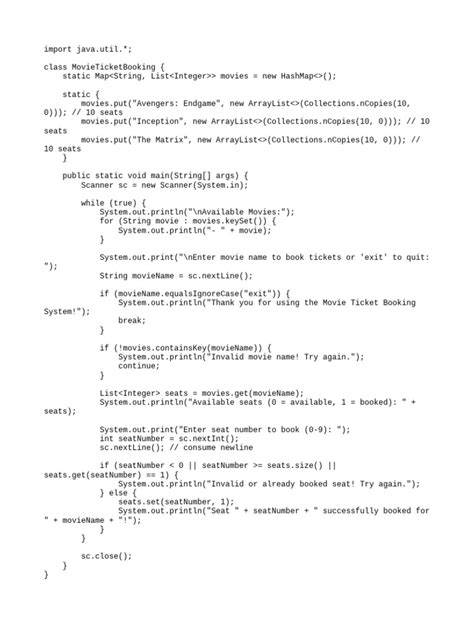 import java.util.*;

class MovieTicketBooking {
    static Map<String, List<Integer>> movies = new HashMap<>();

    static {
        movies.put("Avengers: Endgame", new ArrayList<>(Collections.nCopies(10, 0))); // 10 seats
        movies.put("Inception", new ArrayList<>(Collections.nCopies(10, 0))); // 10 seats
        movies.put("The Matrix", new ArrayList<>(Collections.nCopies(10, 0))); // 10 seats
    }

    public static void main(String[] args) {
        Scanner sc = new Scanner(System.in);

        while (true) {
            System.out.println("\nAvailable Movies:");
            for (String movie : movies.keySet()) {
                System.out.println("- " + movie);
            }

            System.out.print("\nEnter movie name to book tickets or 'exit' to quit: ");
            String movieName = sc.nextLine();

            if (movieName.equalsIgnoreCase("exit")) {
                System.out.println("Thank you for using the Movie Ticket Booking System!");
                break;
            }

            if (!movies.containsKey(movieName)) {
                System.out.println("Invalid movie name! Try again.");
                continue;
            }

            List<Integer> seats = movies.get(movieName);
            System.out.println("Available seats (0 = available, 1 = booked): " + seats);

            System.out.print("Enter seat number to book (0-9): ");
            int seatNumber = sc.nextInt();
            sc.nextLine(); // consume newline

            if (seatNumber < 0 || seatNumber >= seats.size() || seats.get(seatNumber) == 1) {
                System.out.println("Invalid or already booked seat! Try again.");
            } else {
                seats.set(seatNumber, 1);
                System.out.println("Seat " + seatNumber + " successfully booked for " + movieName + "!");
            }
        }

        sc.close();
    }
}